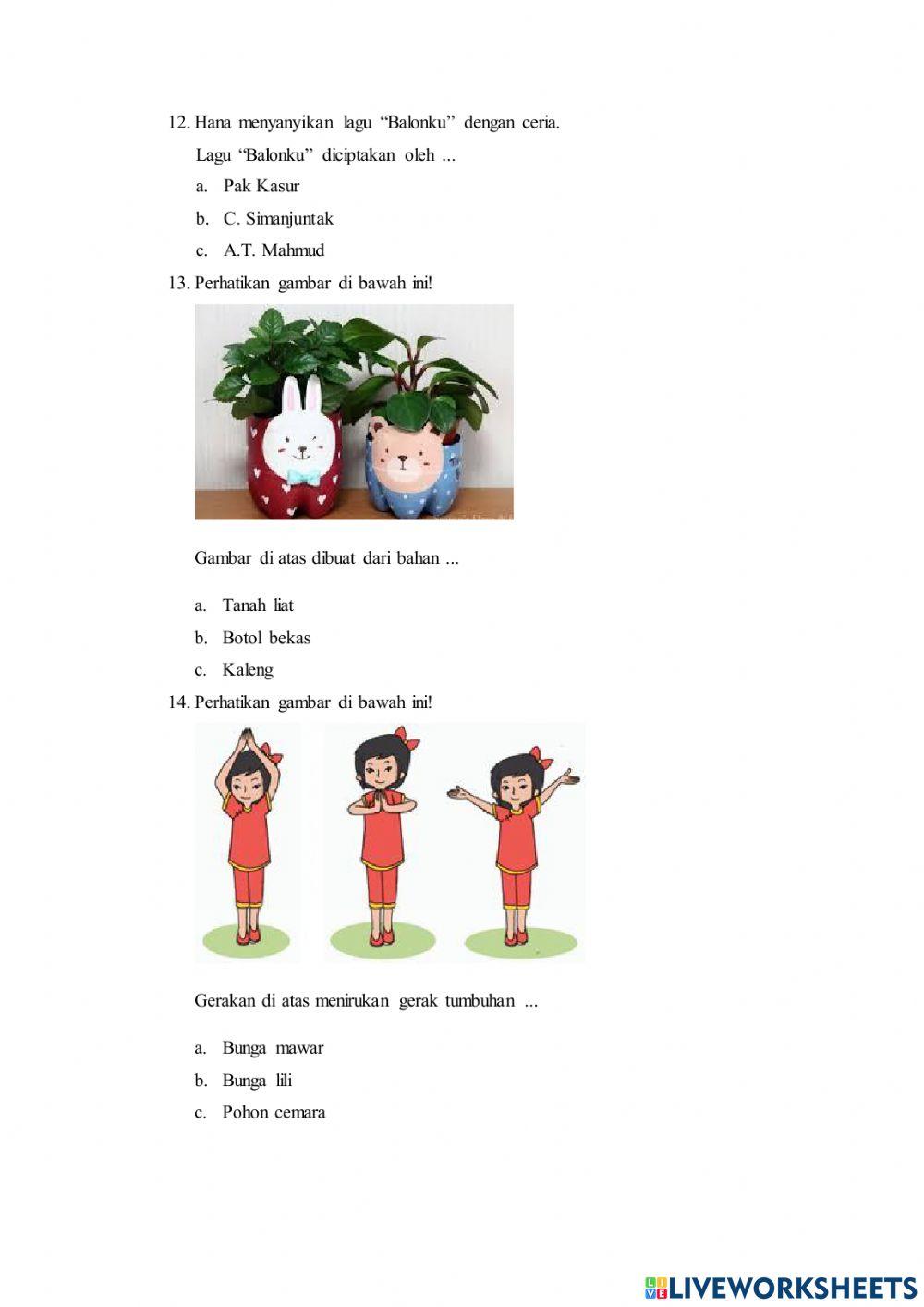 12. Hana menyanyikan lagu “Balonku” dengan ceria.

Lagu “Balonku” diciptakan oleh ...

a. Pak Kasur

b. C. Simanjuntak

c. A.T. Mahmud

13. Perhatikan gambar di bawah ini!

Gambar di atas dibuat dari bahan ...

a. Tanah liat

b. Botol bekas

c. Kaleng

14. Perhatikan gambar di bawah ini!

Gerakan di atas menirukan gerak tumbuhan ...

a. Bunga mawar

b. Bunga lili

c. Pohon cemara

LIVEWORKSHEETS